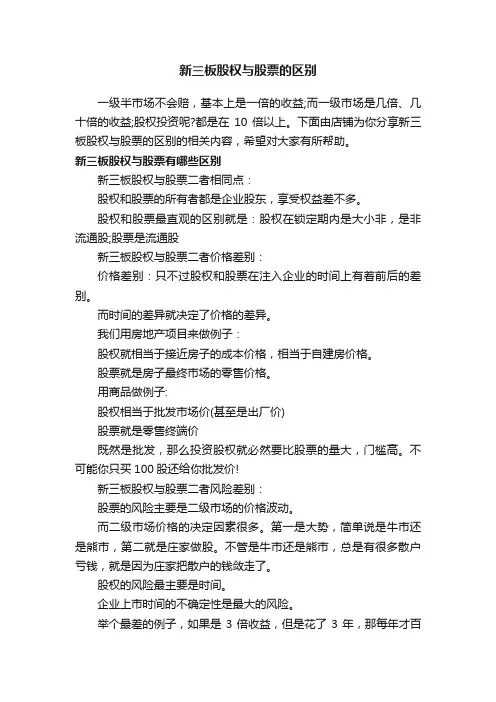 新三板股权与股票的区别

一级半市场不会赔，基本上是一倍的收益;而一级市场是几倍、几十倍的收益;股权投资呢?都是在 10 倍以上。下面由店铺为你分享新三板股权与股票的区别的相关内容，希望对大家有所帮助。

新三板股权与股票有哪些区别

新三板股权与股票二者相同点：

股权和股票的所有者都是企业股东，享受权益差不多。

股权和股票最直观的区别就是：股权在锁定期内是大小非，是非流通股;股票是流通股

新三板股权与股票二者价格差别：

价格差别：只不过股权和股票在注入企业的时间上有着前后的差别。

而时间的差异就决定了价格的差异。

我们用房地产项目来做例子：

股权就相当于接近房子的成本价格，相当于自建房价格。

股票就是房子最终市场的零售价格。

用商品做例子:

股权相当于批发市场价(甚至是出厂价)

股票就是零售终端价

既然是批发，那么投资股权就必然要比股票的量大，门槛高。不可能你只买 100 股还给你批发价!

新三板股权与股票二者风险差别：

股票的风险主要是二级市场的价格波动。

而二级市场价格的决定因素很多。第一是大势，简单说是牛市还是熊市，第二就是庄家做股。不管是牛市还是熊市，总是有很多散户亏钱，就是因为庄家把散户的钱敛走了。

股权的风险最主要是时间。

企业上市时间的不确定性是最大的风险。

举个最差的例子，如果是 3 倍收益，但是花了 3 年，那每年才百